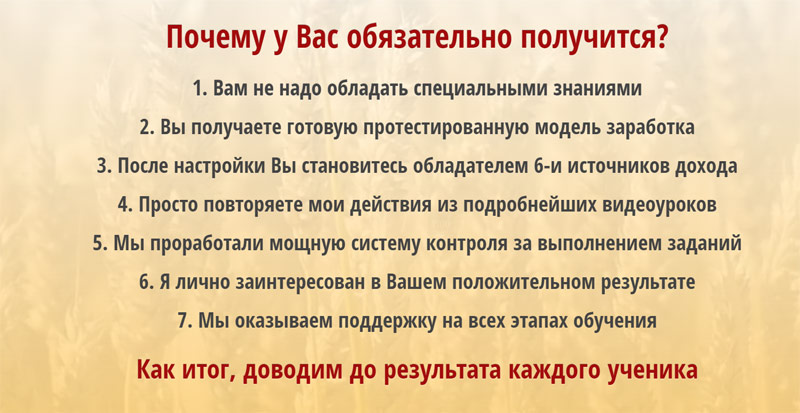 Почему у Вас обязательно получится?

1. Вам не надо обладать специальными знаниями

2. Вы получаете готовую протестированную модель заработка

3. После настройки Вы становитесь обладателем 6-и источников дохода

4. Просто повторяете мои действия из подробнейших видеоуроков

5. Мы проработали мощную систему контроля за выполнением заданий

6. Я лично заинтересован в Вашем положительном результате

7. Мы оказываем поддержку на всех этапах обучения

Как итог, доводим до результата каждого ученика